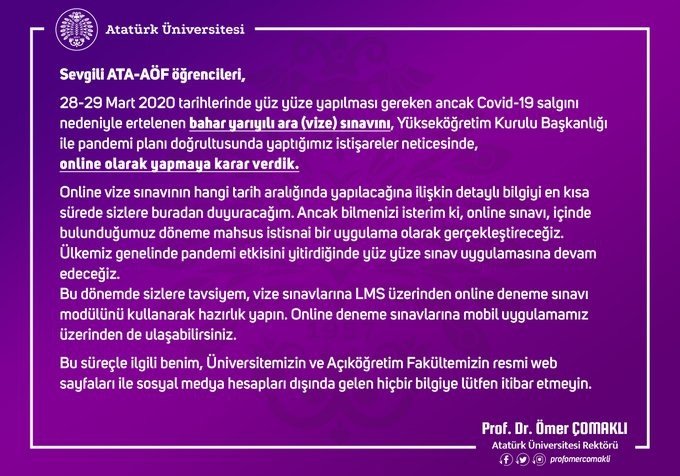 Atatürk Üniversitesi

Sevgili ATA-AÖF öğrencileri,

28-29 Mart 2020 tarihlerinde yüz yüze yapılması gereken ancak Covid-19 salgını nedeniyle ertelenen bahar yarıyılı ara (vize) sınavını, Yükseköğretim Kurulu Başkanlığı ile pandemi planı doğrultusunda yaptığımız istişareler neticesinde, online olarak yapmaya karar verdik.

Online vize sınavının hangi tarih aralığında yapılacağına ilişkin detaylı bilgiyi en kısa sürede sizlere buradan duyuracağım. Ancak bilmenizi isterim ki, online sınavı, içinde bulunduğumuz döneme mahsus istisnai bir uygulama olarak gerçekleştireceğiz. Ülkemiz genelinde pandemi etkisini yitirdiğinde yüz yüze sınav uygulamasına devam edeceğiz.
Bu dönemde sizlere tavsiyem, vize sınavlarına LMS üzerinden online deneme sınavı modülünü kullanarak hazırlık yapın. Online deneme sınavlarına mobil uygulamamız üzerinden de ulaşabilirsiniz.

Bu süreçle ilgili benim, Üniversitemizin ve Açıköğretim Fakültemizin resmi web sayfaları ile sosyal medya hesapları dışında gelen hiçbir bilgiye lütfen itibar etmeyin.

Prof. Dr. Ömer ÇOMAKLI
Atatürk Üniversitesi Rektörü
profomercomakli